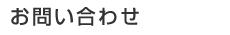 お問い合わせ